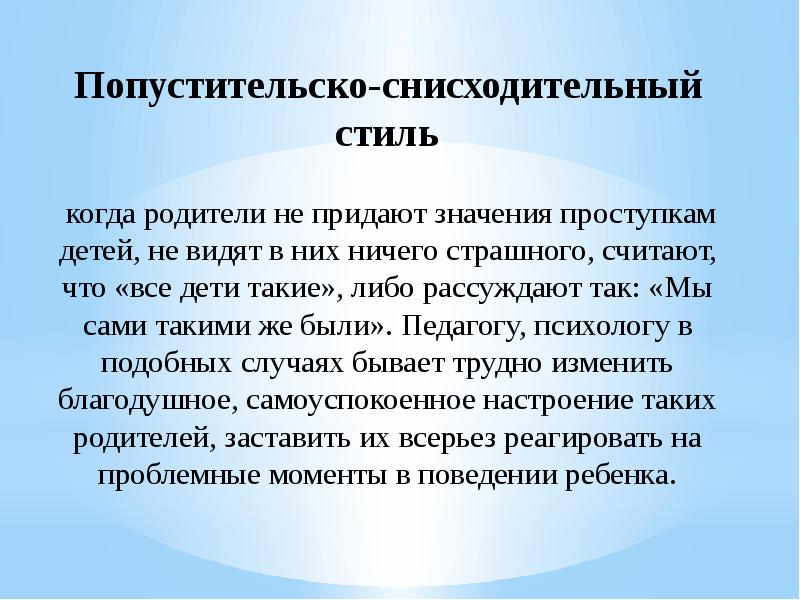 Попустительско-снисходительный стиль

когда родители не придают значения проступкам детей, не видят в них ничего страшного, считают, что «все дети такие», либо рассуждают так: «Мы сами такими же были». Педагогу, психологу в подобных случаях бывает трудно изменить благодушное, самоуспокоенное настроение таких родителей, заставить их всерьез реагировать на проблемные моменты в поведении ребенка.